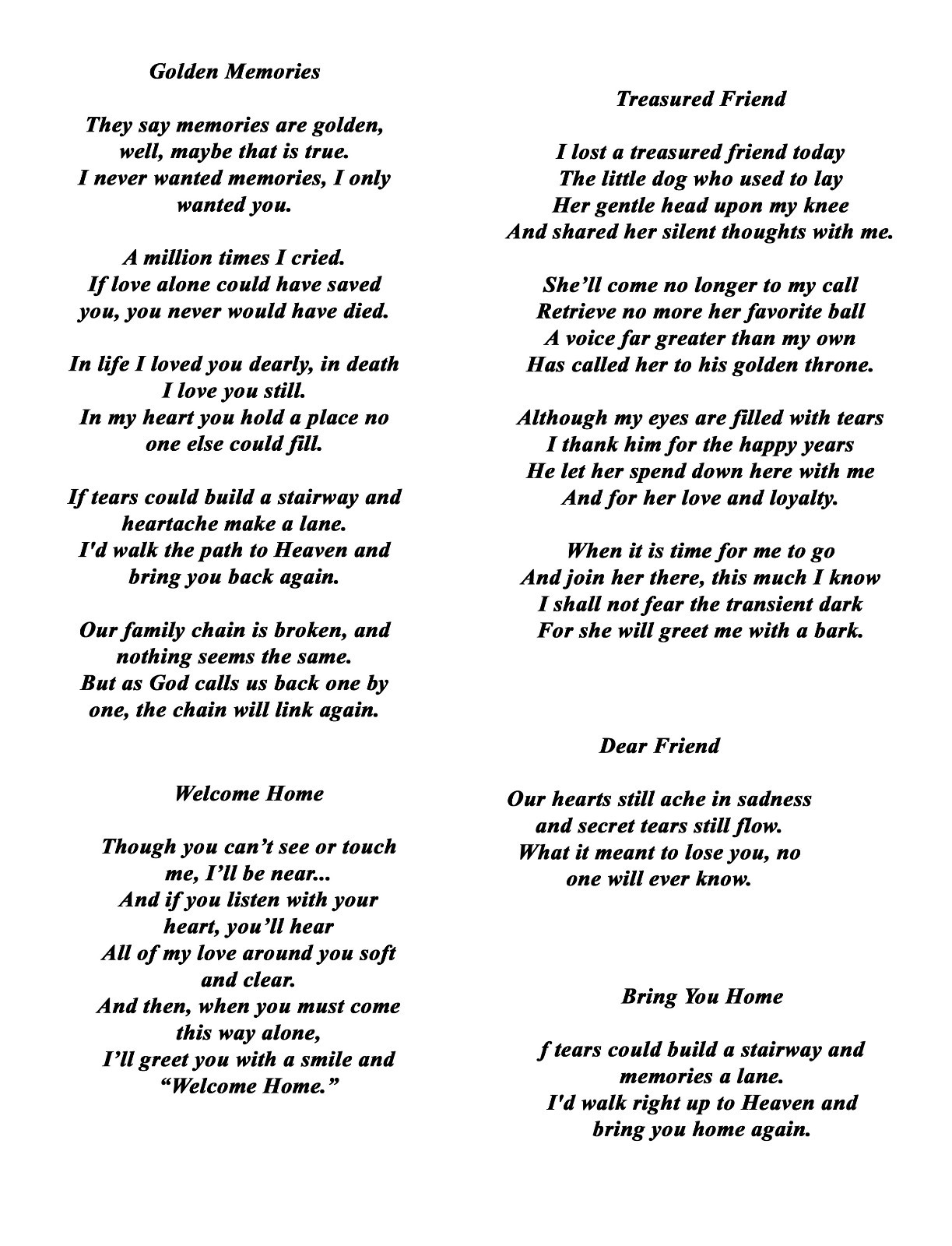 Golden Memories

They say memories are golden,
well, maybe that is true.
I never wanted memories, I only
wanted you.

A million times I cried.
If love alone could have saved
you, you never would have died.

In life I loved you dearly, in death
I love you still.
In my heart you hold a place no
one else could fill.

If tears could build a stairway and
heartache make a lane.
I'd walk the path to Heaven and
bring you back again.

Our family chain is broken, and
nothing seems the same.
But as God calls us back one by
one, the chain will link again.

Welcome Home

Though you can't see or touch
me, I'll be near...
And if you listen with your
heart, you'll hear
All of my love around you soft
and clear.
And then, when you must come
this way alone,
I'll greet you with a smile and
"Welcome Home."

Treasured Friend

I lost a treasured friend today
The little dog who used to lay
Her gentle head upon my knee
And shared her silent thoughts with me.

She'll come no longer to my call
Retrieve no more her favorite ball
A voice far greater than my own
Has called her to his golden throne.

Although my eyes are filled with tears
I thank him for the happy years
He let her spend down here with me
And for her love and loyalty.

When it is time for me to go
And join her there, this much I know
I shall not fear the transient dark
For she will greet me with a bark.

Dear Friend

Our hearts still ache in sadness
and secret tears still flow.
What it meant to lose you, no
one will ever know.

Bring You Home

f tears could build a stairway and
memories a lane.
I'd walk right up to Heaven and
bring you home again.